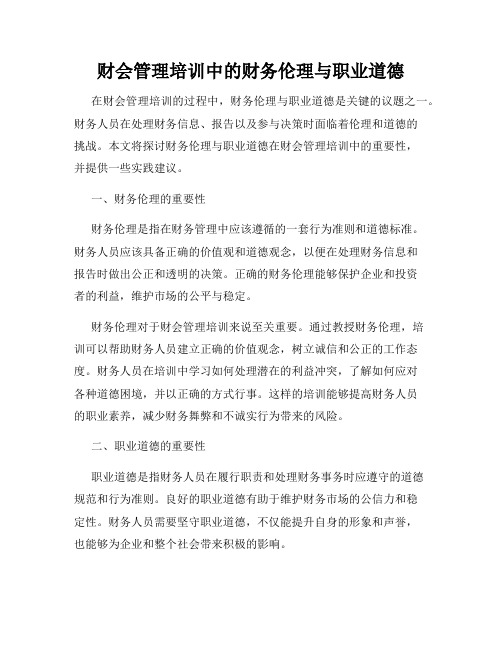 财会管理培训中的财务伦理与职业道德

在财会管理培训的过程中，财务伦理与职业道德是关键的议题之一。财务人员在处理财务信息、报告以及参与决策时面临着伦理和道德的挑战。本文将探讨财务伦理与职业道德在财会管理培训中的重要性，并提供一些实践建议。

一、财务伦理的重要性

财务伦理是指在财务管理中应该遵循的一套行为准则和道德标准。财务人员应该具备正确的价值观和道德观念，以便在处理财务信息和报告时做出公正和透明的决策。正确的财务伦理能够保护企业和投资者的利益，维护市场的公平与稳定。

财务伦理对于财会管理培训来说至关重要。通过教授财务伦理，培训可以帮助财务人员建立正确的价值观念，树立诚信和公正的工作态度。财务人员在培训中学习如何处理潜在的利益冲突，了解如何应对各种道德困境，并以正确的方式行事。这样的培训能够提高财务人员的职业素养，减少财务舞弊和不诚实行为带来的风险。

二、职业道德的重要性

职业道德是指财务人员在履行职责和处理财务事务时应遵守的道德规范和行为准则。良好的职业道德有助于维护财务市场的公信力和稳定性。财务人员需要坚守职业道德，不仅能提升自身的形象和声誉，也能够为企业和整个社会带来积极的影响。